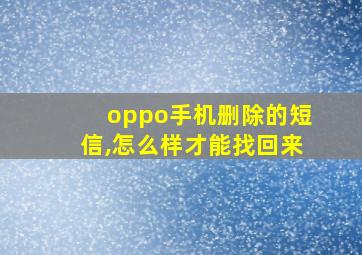 oppo手机删除的短信,怎么样才能找回来